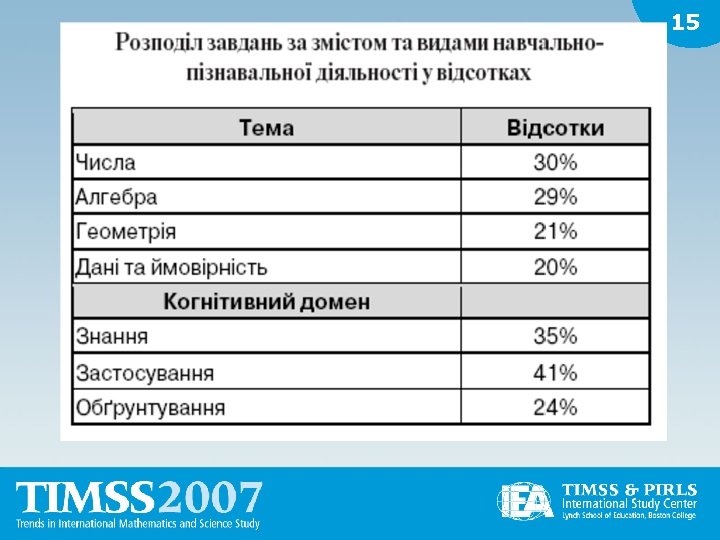 15

Розподіл завдань за змістом та видами навчально-пізнавальної діяльності у відсотках

| Тема | Відсотки |
|---|---|
| Числа | 30% |
| Алгебра | 29% |
| Геометрія | 21% |
| Дані та ймовірність | 20% |
| Когнітивний домен | |
| Знання | 35% |
| Застосування | 41% |
| Обґрунтування | 24% |

TIMSS2007
Trends in International Mathematics and Science Study

IEA
TIMSS & PIRLS
International Study Center
Lynch School of Education, Boston College